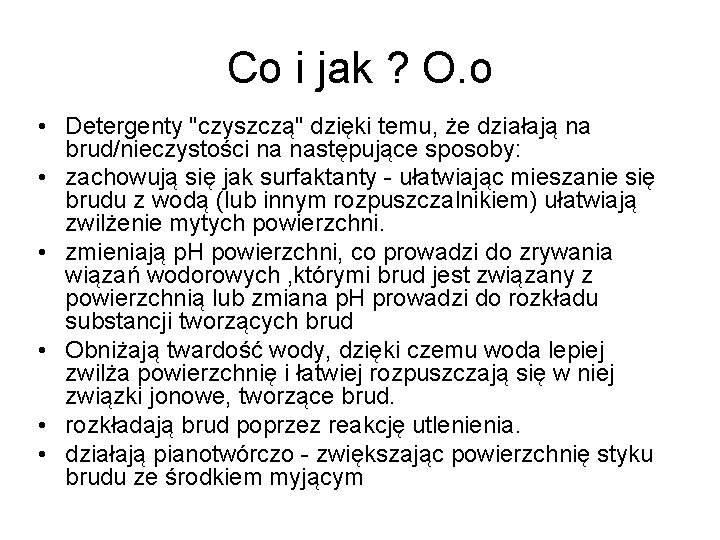 Co i jak ? O.o

• Detergenty "czyszczą" dzięki temu, że działają na brud/nieczystości na następujące sposoby:

• zachowują się jak surfaktanty - ułatwiając mieszanie się brudu z wodą (lub innym rozpuszczalnikiem) ułatwiają zwilżenie mytych powierzchni.

• zmieniają pH powierzchni, co prowadzi do zrywania wiązań wodorowych ,którymi brud jest związany z powierzchnią lub zmiana pH prowadzi do rozkładu substancji tworzących brud

• Obniżają twardość wody, dzięki czemu woda lepiej zwilża powierzchnię i łatwiej rozpuszczają się w niej związki jonowe, tworzące brud.

• rozkładają brud poprzez reakcję utlenienia.

• działają pianotwórczo - zwiększając powierzchnię styku brudu ze środkiem myjącym